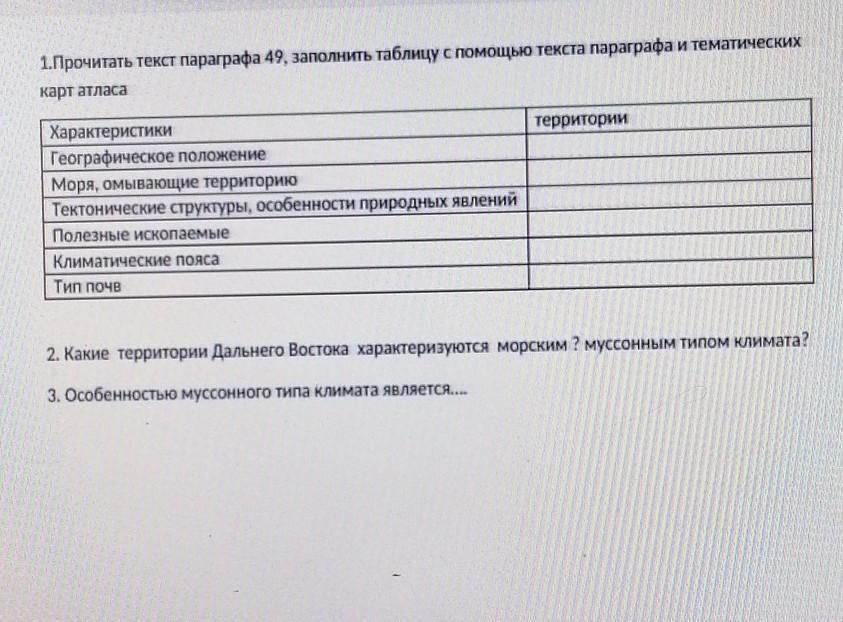 1.Прочитать текст параграфа 49, заполнить таблицу с помощью текста параграфа и тематических карт атласа

| Характеристики | территории |
|---|---|
| Географическое положение | |
| Моря, омывающие территорию | |
| Тектонические структуры, особенности природных явлений | |
| Полезные ископаемые | |
| Климатические пояса | |
| Тип почв | |

2. Какие территории Дальнего Востока характеризуются морским ? муссонным типом климата?

3. Особенностью муссонного типа климата является....